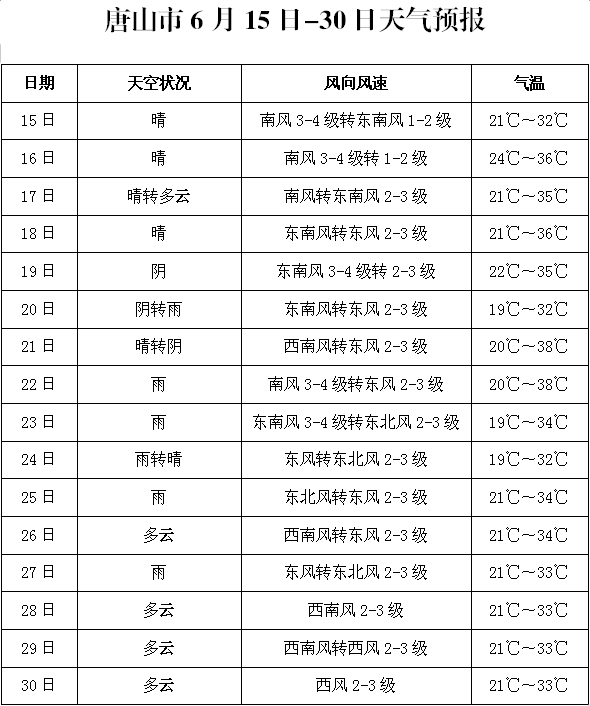 唐山市 6 月 15 日–30 日天气预报

| 日期 | 天空状况 | 风向风速 | 气温 |
|---|---|---|---|
| 15 日 | 晴 | 南风 3-4 级转东南风 1-2 级 | 21℃～32℃ |
| 16 日 | 晴 | 南风 3-4 级转 1-2 级 | 24℃～36℃ |
| 17 日 | 晴转多云 | 南风转东南风 2-3 级 | 21℃～35℃ |
| 18 日 | 晴 | 东南风转东风 2-3 级 | 21℃～36℃ |
| 19 日 | 阴 | 东南风 3-4 级转 2-3 级 | 22℃～35℃ |
| 20 日 | 阴转雨 | 东南风转东风 2-3 级 | 19℃～32℃ |
| 21 日 | 晴转阴 | 西南风转东风 2-3 级 | 20℃～38℃ |
| 22 日 | 雨 | 南风 3-4 级转东风 2-3 级 | 20℃～38℃ |
| 23 日 | 雨 | 东南风 3-4 级转东北风 2-3 级 | 19℃～34℃ |
| 24 日 | 雨转晴 | 东风转东北风 2-3 级 | 19℃～32℃ |
| 25 日 | 雨 | 东北风转东风 2-3 级 | 21℃～34℃ |
| 26 日 | 多云 | 西南风转东风 2-3 级 | 21℃～34℃ |
| 27 日 | 雨 | 东风转东北风 2-3 级 | 21℃～33℃ |
| 28 日 | 多云 | 西南风 2-3 级 | 21℃～33℃ |
| 29 日 | 多云 | 西南风转西风 2-3 级 | 21℃～33℃ |
| 30 日 | 多云 | 西风 2-3 级 | 21℃～33℃ |